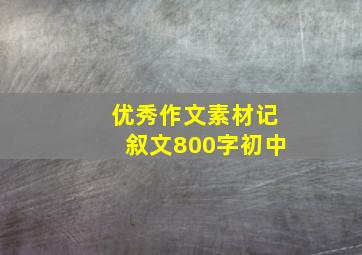 优秀作文素材记叙文800字初中